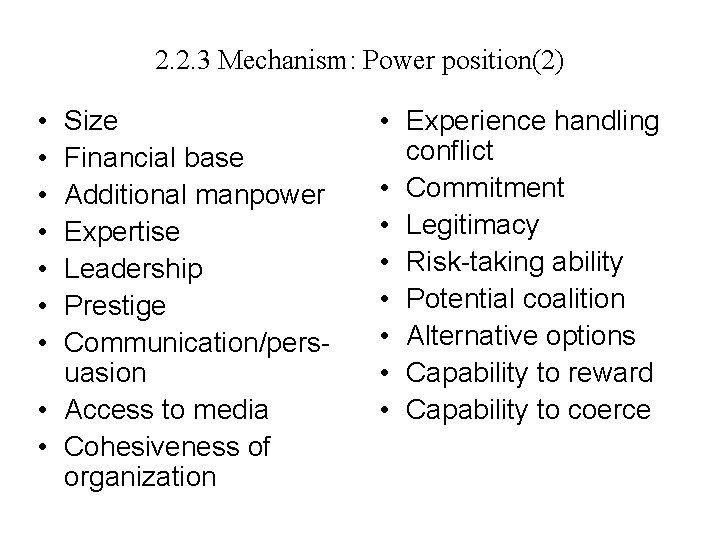 2.2.3 Mechanism: Power position(2)

• Size
• Financial base
• Additional manpower
• Expertise
• Leadership
• Prestige
• Communication/persuasion
• Access to media
• Cohesiveness of organization

• Experience handling conflict
• Commitment
• Legitimacy
• Risk-taking ability
• Potential coalition
• Alternative options
• Capability to reward
• Capability to coerce